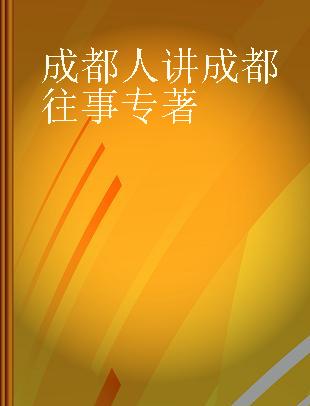 成都人讲成都往事专著